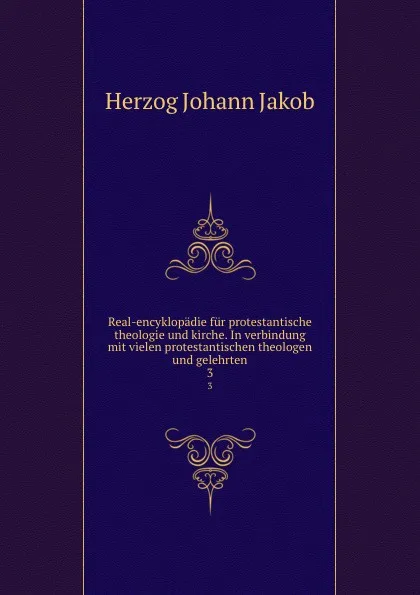 Herzog Johann Jakob

Real-encyklopädie für protestantische theologie und kirche. In verbindung mit vielen protestantischen theologen und gelehrten
3
3